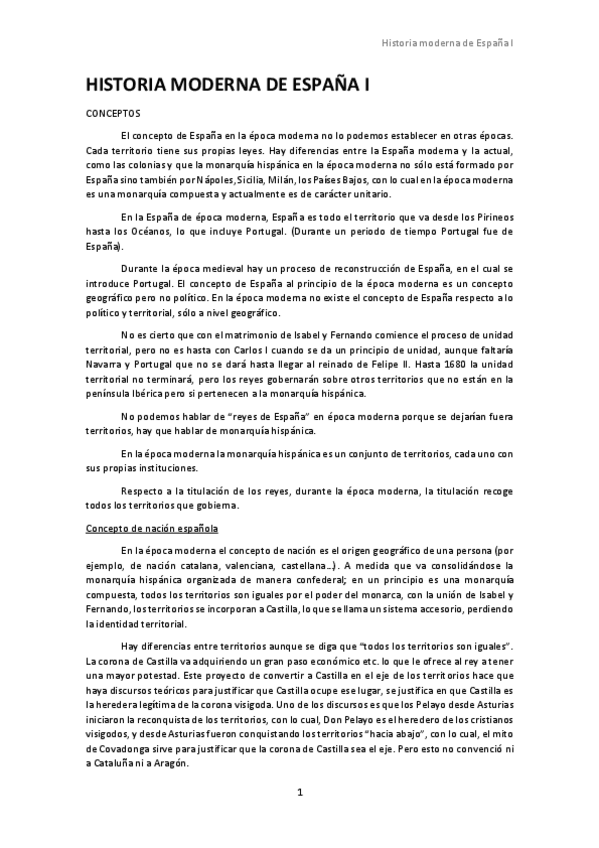 Historia moderna de España I

HISTORIA MODERNA DE ESPAÑA I

CONCEPTOS

El concepto de España en la época moderna no lo podemos establecer en otras épocas. Cada territorio tiene sus propias leyes. Hay diferencias entre la España moderna y la actual, como las colonias y que la monarquía hispánica en la época moderna no sólo está formado por España sino también por Nápoles, Sicilia, Milán, los Países Bajos, con lo cual en la época moderna es una monarquía compuesta y actualmente es de carácter unitario.

En la España de época moderna, España es todo el territorio que va desde los Pirineos hasta los Océanos, lo que incluye Portugal. (Durante un periodo de tiempo Portugal fue de España).

Durante la época medieval hay un proceso de reconstrucción de España, en el cual se introduce Portugal. El concepto de España al principio de la época moderna es un concepto geográfico pero no político. En la época moderna no existe el concepto de España respecto a lo político y territorial, sólo a nivel geográfico.

No es cierto que con el matrimonio de Isabel y Fernando comience el proceso de unidad territorial, pero no es hasta con Carlos I cuando se da un principio de unidad, aunque faltaría Navarra y Portugal que no se dará hasta llegar al reinado de Felipe II. Hasta 1680 la unidad territorial no terminará, pero los reyes gobernarán sobre otros territorios que no están en la península Ibérica pero si pertenecen a la monarquía hispánica.

No podemos hablar de "reyes de España" en época moderna porque se dejarían fuera territorios, hay que hablar de monarquía hispánica.

En la época moderna la monarquía hispánica es un conjunto de territorios, cada uno con sus propias instituciones.

Respecto a la titulación de los reyes, durante la época moderna, la titulación recoge todos los territorios que gobierna.

Concepto de nación española

En la época moderna el concepto de nación es el origen geográfico de una persona (por ejemplo, de nación catalana, valenciana, castellana…). A medida que va consolidándose la monarquía hispánica organizada de manera confederal; en un principio es una monarquía compuesta, todos los territorios son iguales por el poder del monarca, con la unión de Isabel y Fernando, los territorios se incorporan a Castilla, lo que se llama un sistema accesorio, perdiendo la identidad territorial.

Hay diferencias entre territorios aunque se diga que "todos los territorios son iguales". La corona de Castilla va adquiriendo un gran paso económico etc. lo que le ofrece al rey a tener una mayor potestad. Este proyecto de convertir a Castilla en el eje de los territorios hace que haya discursos teóricos para justificar que Castilla ocupe ese lugar, se justifica en que Castilla es la heredera legítima de la corona visigoda. Uno de los discursos es que los Pelayo desde Asturias iniciaron la reconquista de los territorios, con lo cual, Don Pelayo es el heredero de los cristianos visigodos, y desde Asturias fueron conquistando los territorios "hacia abajo", con lo cual, el mito de Covadonga sirve para justificar que la corona de Castilla sea el eje. Pero esto no convenció ni a Cataluña ni a Aragón.

1